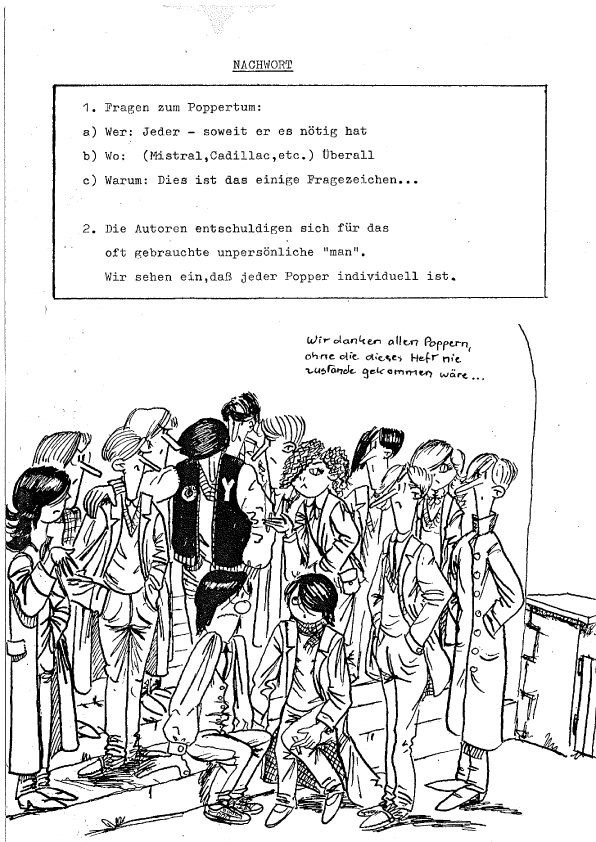 NACHWORT

1. Fragen zum Poppertum:
a) Wer: Jeder - soweit er es nötig hat
b) Wo: (Mistral,Cadillac,etc.) Überall
c) Warum: Dies ist das einige Fragezeichen...

2. Die Autoren entschuldigen sich für das oft gebrauchte unpersönliche "man".
Wir sehen ein,daß jeder Popper individuell ist.

Wir danken allen Poppern, ohne die dieses Heft nie zustande gekommen wäre...

Y